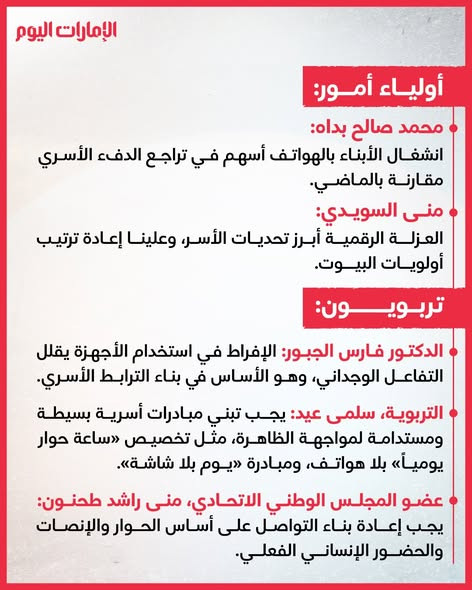 الإمارات اليوم

أولياء أمور:

• محمد صالح بداه:
انشغال الأبناء بالهواتف أسهم في تراجع الدفء الأسري مقارنة بالماضي.

• منى السويدي:
العزلة الرقمية أبرز تحديات الأسر، وعلينا إعادة ترتيب أولويات البيوت.

تربويون:

• الدكتور فارس الجبور: الإفراط في استخدام الأجهزة يقلل التفاعل الوجداني، وهو الأساس في بناء الترابط الأسري.

• التربوية، سلمى عيد: يجب تبني مبادرات أسرية بسيطة ومستدامة لمواجهة الظاهرة، مثل تخصيص «ساعة حوار يومياً» بلا هواتف، ومبادرة «يوم بلا شاشة».

• عضو المجلس الوطني الاتحادي، منى راشد طحنون:
يجب إعادة بناء التواصل على أساس الحوار والإنصات والحضور الإنساني الفعلي.